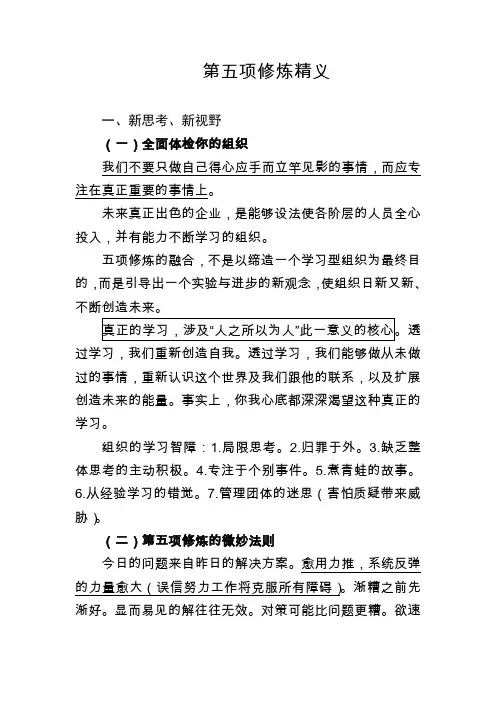 第五项修炼精义

一、新思考、新视野

（一）全面体检你的组织

我们不要只做自己得心应手而立竿见影的事情，而应专注在真正重要的事情上。

未来真正出色的企业，是能够设法使各阶层的人员全心投入，并有能力不断学习的组织。

五项修炼的融合，不是以缔造一个学习型组织为最终目的，而是引导出一个实验与进步的新观念，使组织日新又新、不断创造未来。

真正的学习，涉及“人之所以为人”此一意义的核心。透过学习，我们重新创造自我。透过学习，我们能够做从未做过的事情，重新认识这个世界及我们跟他的联系，以及扩展创造未来的能量。事实上，你我心底都深深渴望这种真正的学习。

组织的学习智障：1.局限思考。2.归罪于外。3.缺乏整体思考的主动积极。4.专注于个别事件。5.煮青蛙的故事。6.从经验学习的错觉。7.管理团体的迷思（害怕质疑带来威胁）。

（二）第五项修炼的微妙法则

今日的问题来自昨日的解决方案。愈用力推，系统反弹的力量愈大（误信努力工作将克服所有障碍）。渐糟之前先渐好。显而易见的解往往无效。对策可能比问题更糟。欲速